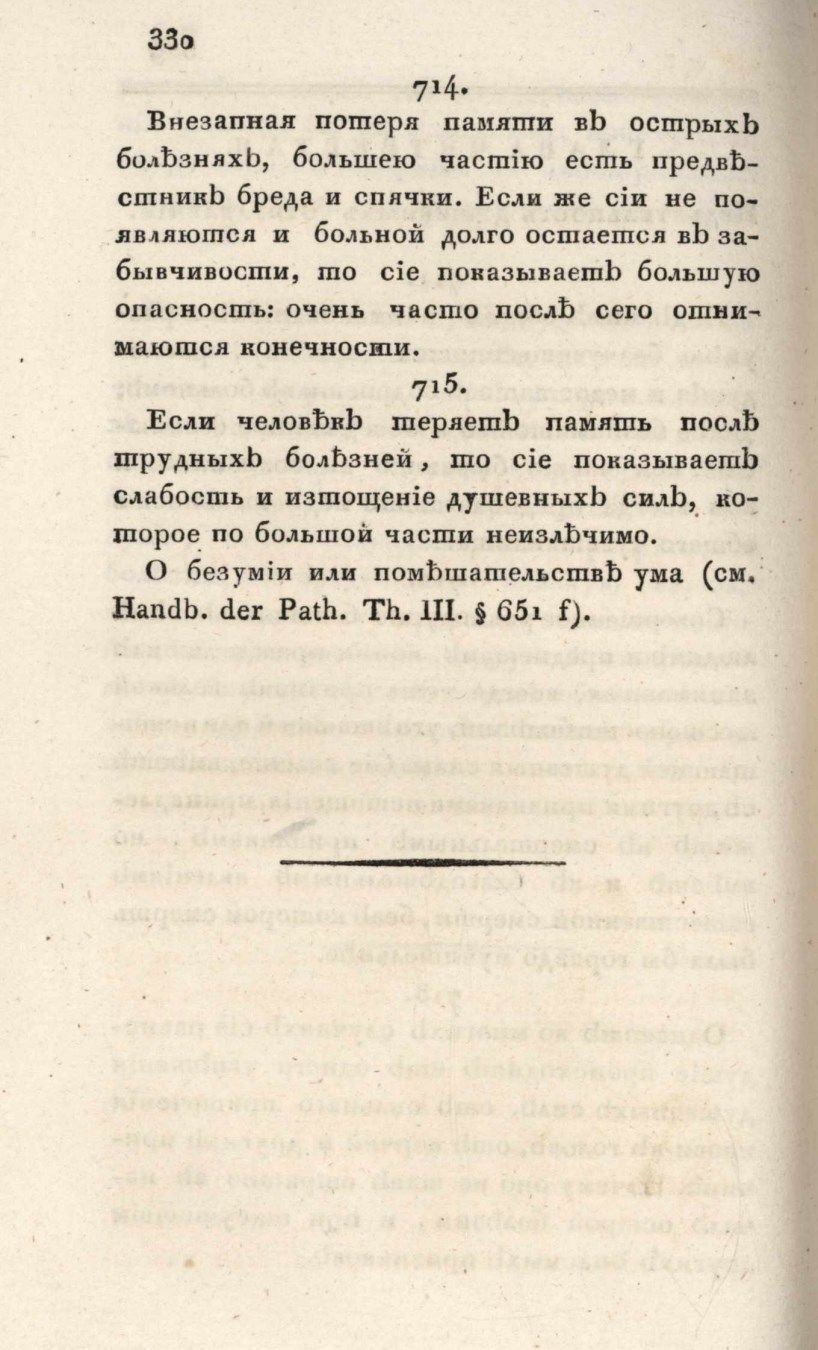 330

714.

Внезапная потеря памяти въ острыхъ болѣзняхъ, большею частію есть предвѣстникъ бреда и спячки. Если же сіи не появляются и больной долго остается въ забывчивости, то сіе показываетъ большую опасность: очень часто послѣ сего отнимаются конечности.

715.

Если человѣкъ теряетъ память послѣ трудныхъ болѣзней, то сіе показываетъ слабость и изтощеніе душевныхъ силъ, которое по большой части неизлѣчимо.

О безуміи или помѣшательствѣ ума (см. Handb. der Path. Th. III. § 651 f).